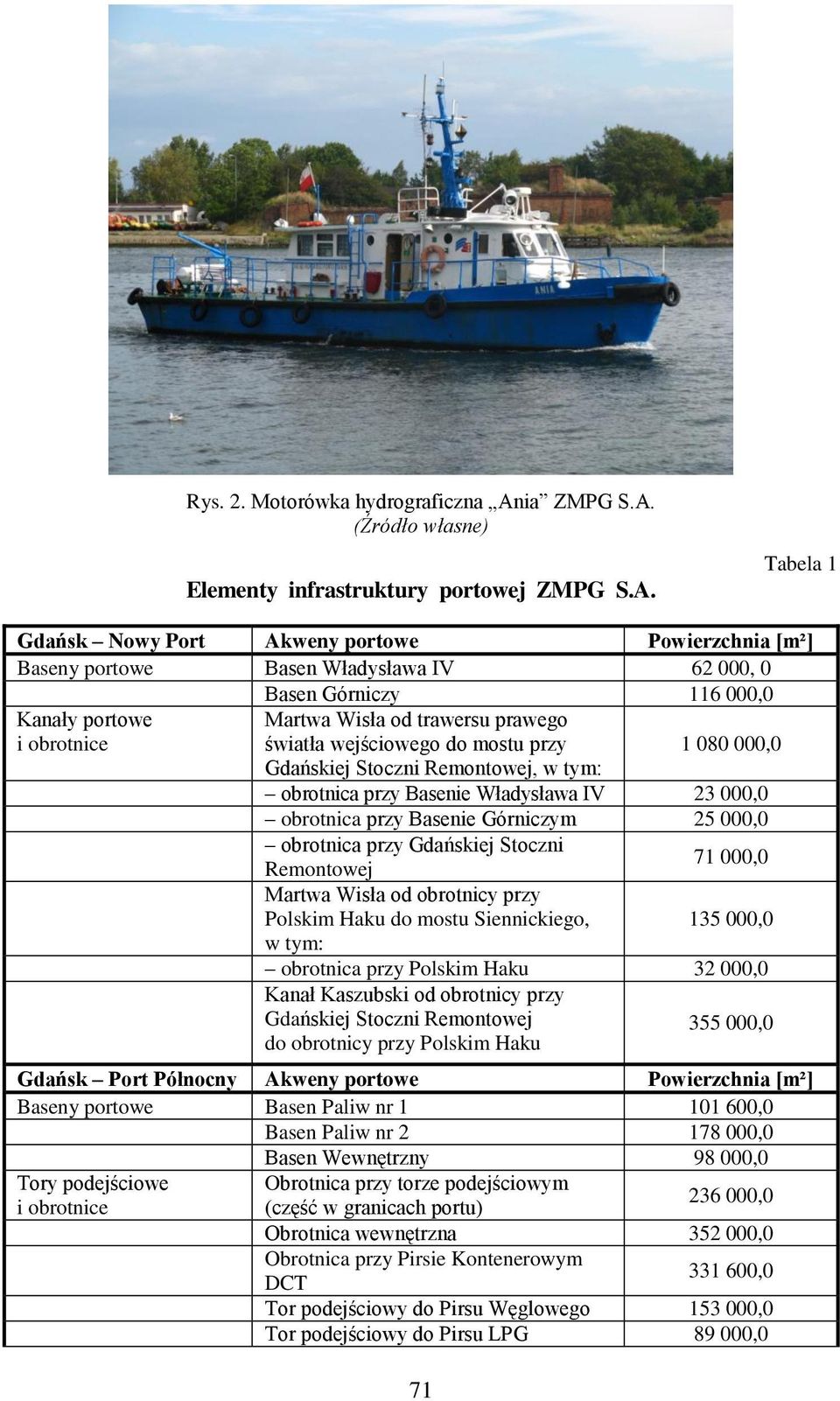 ANIA

Rys. 2. Motorówka hydrograficzna „Ania” ZMPG S.A.
(Źródło własne)

Tabela 1

Elementy infrastruktury portowej ZMPG S.A.

| Gdańsk – Nowy Port | Akweny portowe | Powierzchnia [m²] |
|---|---|---|
| Baseny portowe | Basen Władysława IV | 62 000, 0 |
| | Basen Górniczy | 116 000,0 |
| Kanały portowe i obrotnice | Martwa Wisła od trawersu prawego światła wejściowego do mostu przy Gdańskiej Stoczni Remontowej, w tym: | 1 080 000,0 |
| | – obrotnica przy Basenie Władysława IV | 23 000,0 |
| | – obrotnica przy Basenie Górniczym | 25 000,0 |
| | – obrotnica przy Gdańskiej Stoczni Remontowej | 71 000,0 |
| | Martwa Wisła od obrotnicy przy Polskim Haku do mostu Siennickiego, w tym: | 135 000,0 |
| | – obrotnica przy Polskim Haku | 32 000,0 |
| | Kanał Kaszubski od obrotnicy przy Gdańskiej Stoczni Remontowej do obrotnicy przy Polskim Haku | 355 000,0 |
| **Gdańsk – Port Północny** | **Akweny portowe** | **Powierzchnia [m²]** |
| Baseny portowe | Basen Paliw nr 1 | 101 600,0 |
| | Basen Paliw nr 2 | 178 000,0 |
| | Basen Wewnętrzny | 98 000,0 |
| Tory podejściowe i obrotnice | Obrotnica przy torze podejściowym (część w granicach portu) | 236 000,0 |
| | Obrotnica wewnętrzna | 352 000,0 |
| | Obrotnica przy Pirsie Kontenerowym DCT | 331 600,0 |
| | Tor podejściowy do Pirsu Węglowego | 153 000,0 |
| | Tor podejściowy do Pirsu LPG | 89 000,0 |

71